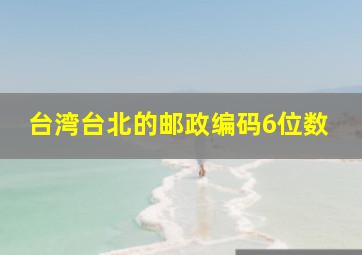 台湾台北的邮政编码6位数